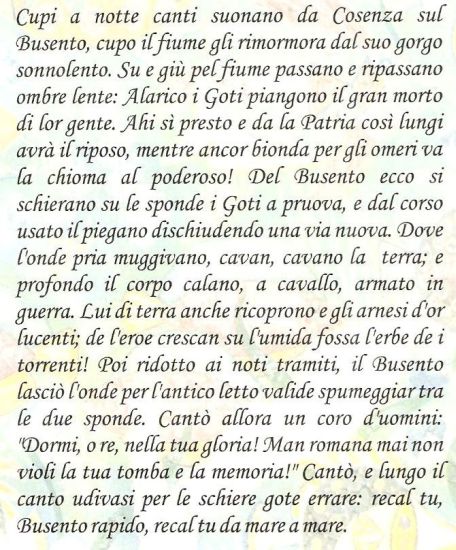 Cupi a notte canti suonano da Cosenza sul Busento, cupo il fiume gli rimormora dal suo gorgo sonnolento. Su e giù pel fiume passano e ripassano ombre lente: Alarico i Goti piangono il gran morto di lor gente. Ahi sì presto e da la Patria così lungi avrà il riposo, mentre ancor bionda per gli omeri va la chioma al poderoso! Del Busento ecco si schierano su le sponde i Goti a pruova, e dal corso usato il piegano dischiudendo una via nuova. Dove l'onde pria muggivano, cavan, cavano la terra; e profondo il corpo calano, a cavallo, armato in guerra. Lui di terra anche ricoprono e gli arnesi d'or lucenti; de l'eroe crescan su l'umida fossa l'erbe de i torrenti! Poi ridotto ai noti tramiti, il Busento lasciò l'onde per l'antico letto valide spumeggiar tra le due sponde. Cantò allora un coro d'uomini: "Dormi, o re, nella tua gloria! Man romana mai non violi la tua tomba e la memoria!" Cantò, e lungo il canto udivasi per le schiere gote errare: recal tu, Busento rapido, recal tu da mare a mare.